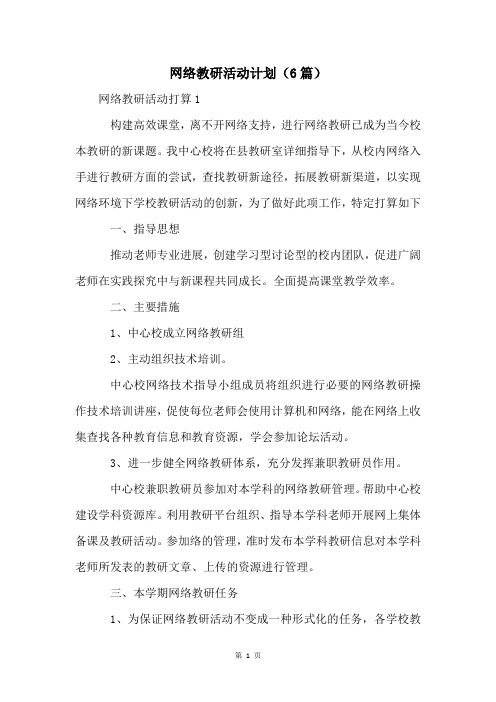 网络教研活动计划（6篇）

网络教研活动打算1

构建高效课堂，离不开网络支持，进行网络教研已成为当今校本教研的新课题。我中心校将在县教研室详细指导下，从校内网络入手进行教研方面的尝试，查找教研新途径，拓展教研新渠道，以实现网络环境下学校教研活动的创新，为了做好此项工作，特定打算如下

一、指导思想

推动老师专业进展，创建学习型讨论型的校内团队，促进广阔老师在实践探究中与新课程共同成长。全面提高课堂教学效率。

二、主要措施

1、中心校成立网络教研组

2、主动组织技术培训。

中心校网络技术指导小组成员将组织进行必要的网络教研操作技术培训讲座，促使每位老师会使用计算机和网络，能在网络上收集查找各种教育信息和教育资源，学会参加论坛活动。

3、进一步健全网络教研体系，充分发挥兼职教研员作用。

中心校兼职教研员参加对本学科的网络教研管理。帮助中心校建设学科资源库。利用教研平台组织、指导本学科老师开展网上集体备课及教研活动。参加络的管理，准时发布本学科教研信息对本学科老师所发表的教研文章、上传的资源进行管理。

三、本学期网络教研任务

1、为保证网络教研活动不变成一种形式化的任务，各学校教

第 1 页